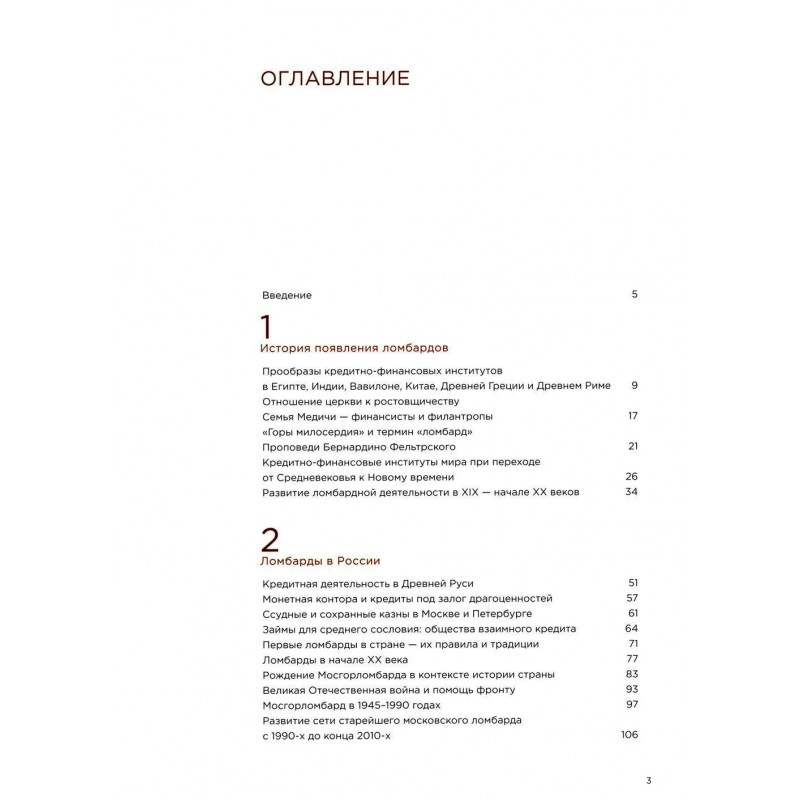 ОГЛАВЛЕНИЕ

Введение 5

1
История появления ломбардов

Прообразы кредитно-финансовых институтов в Египте, Индии, Вавилоне, Китае, Древней Греции и Древнем Риме 9
Отношение церкви к ростовщичеству
Семья Медичи — финансисты и филантропы 17
«Горы милосердия» и термин «ломбард»
Проповеди Бернардино Фельтрского 21
Кредитно-финансовые институты мира при переходе от Средневековья к Новому времени 26
Развитие ломбардной деятельности в XIX — начале XX веков 34

2
Ломбарды в России

Кредитная деятельность в Древней Руси 51
Монетная контора и кредиты под залог драгоценностей 57
Ссудные и сохранные казны в Москве и Петербурге 61
Займы для среднего сословия: общества взаимного кредита 64
Первые ломбарды в стране — их правила и традиции 71
Ломбарды в начале XX века 77
Рождение Мосгорломбарда в контексте истории страны 83
Великая Отечественная война и помощь фронту 93
Мосгорломбард в 1945–1990 годах 97
Развитие сети старейшего московского ломбарда с 1990-х до конца 2010-х 106

3